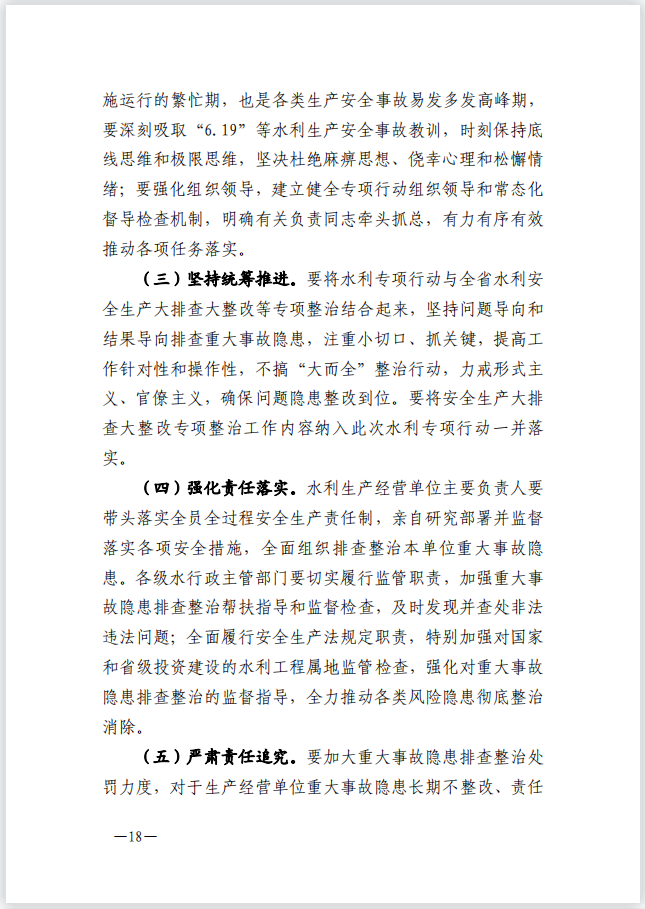 施运行的繁忙期，也是各类生产安全事故易发多发高峰期，要深刻吸取“6.19”等水利生产安全事故教训，时刻保持底线思维和极限思维，坚决杜绝麻痹思想、侥幸心理和松懈情绪；要强化组织领导，建立健全专项行动组织领导和常态化督导检查机制，明确有关负责同志牵头抓总，有力有序有效推动各项任务落实。

（三）坚持统筹推进。要将水利专项行动与全省水利安全生产大排查大整改等专项整治结合起来，坚持问题导向和结果导向排查重大事故隐患，注重小切口、抓关键，提高工作针对性和操作性，不搞“大而全”整治行动，力戒形式主义、官僚主义，确保问题隐患整改到位。要将安全生产大排查大整改专项整治工作内容纳入此次水利专项行动一并落实。

（四）强化责任落实。水利生产经营单位主要负责人要带头落实全员全过程安全生产责任制，亲自研究部署并监督落实各项安全措施，全面组织排查整治本单位重大事故隐患。各级水行政主管部门要切实履行监管职责，加强重大事故隐患排查整治帮扶指导和监督检查，及时发现并查处非法违法问题；全面履行安全生产法规定职责，特别加强对国家和省级投资建设的水利工程属地监管检查，强化对重大事故隐患排查整治的监督指导，全力推动各类风险隐患彻底整治消除。

（五）严肃责任追究。要加大重大事故隐患排查整治处罚力度，对于生产经营单位重大事故隐患长期不整改、责任

—18—